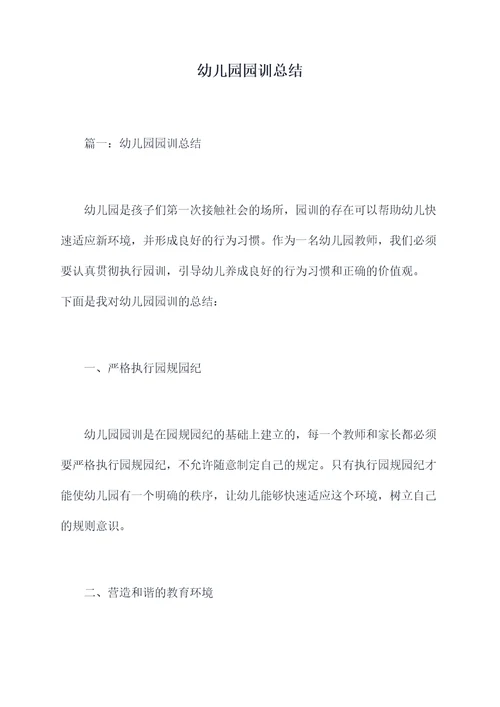 幼儿园园训总结

篇一：幼儿园园训总结

幼儿园是孩子们第一次接触社会的场所，园训的存在可以帮助幼儿快速适应新环境，并形成良好的行为习惯。作为一名幼儿园教师，我们必须要认真贯彻执行园训，引导幼儿养成良好的行为习惯和正确的价值观。下面是我对幼儿园园训的总结：

一、严格执行园规园纪

幼儿园园训是在园规园纪的基础上建立的，每一个教师和家长都必须要严格执行园规园纪，不允许随意制定自己的规定。只有执行园规园纪才能使幼儿园有一个明确的秩序，让幼儿能够快速适应这个环境，树立自己的规则意识。

二、营造和谐的教育环境